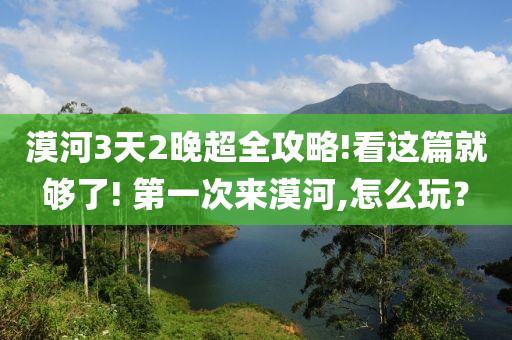 漠河3天2晚超全攻略!看这篇就够了! 第一次来漠河,怎么玩？